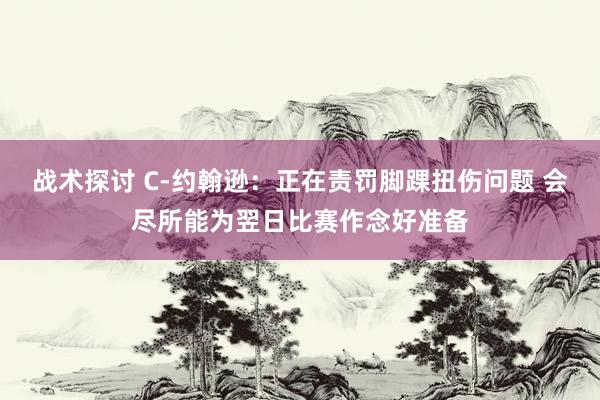 战术探讨 C-约翰逊：正在责罚脚踝扭伤问题 会尽所能为翌日比赛作念好准备